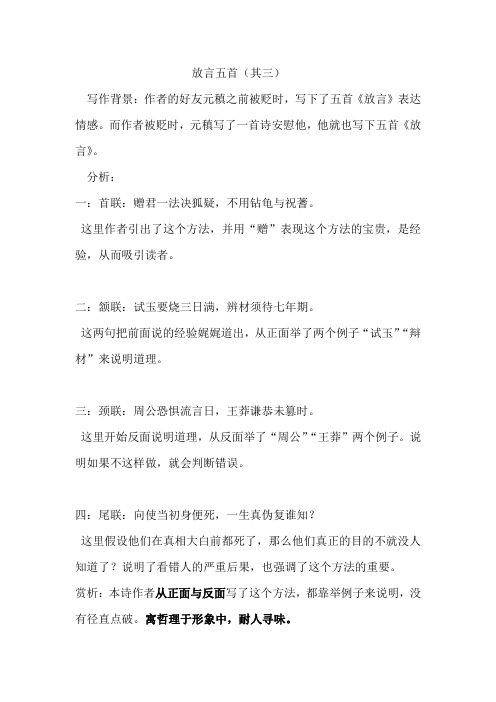 放言五首（其三）

写作背景：作者的好友元稹之前被贬时，写下了五首《放言》表达情感。而作者被贬时，元稹写了一首诗安慰他，他就也写下五首《放言》。

分析：

一：首联：赠君一法决狐疑，不用钻龟与祝蓍。

这里作者引出了这个方法，并用“赠”表现这个方法的宝贵，是经验，从而吸引读者。

二：颔联：试玉要烧三日满，辨材须待七年期。

这两句把前面说的经验娓娓道出，从正面举了两个例子“试玉”“辩材”来说明道理。

三：颈联：周公恐惧流言日，王莽谦恭未篡时。

这里开始反面说明道理，从反面举了“周公”“王莽”两个例子。说明如果不这样做，就会判断错误。

四：尾联：向使当初身便死，一生真伪复谁知？

这里假设他们在真相大白前都死了，那么他们真正的目的不就没人知道了？说明了看错人的严重后果，也强调了这个方法的重要。

赏析：本诗作者从正面与反面写了这个方法，都靠举例子来说明，没有径直点破。寓哲理于形象中，耐人寻味。